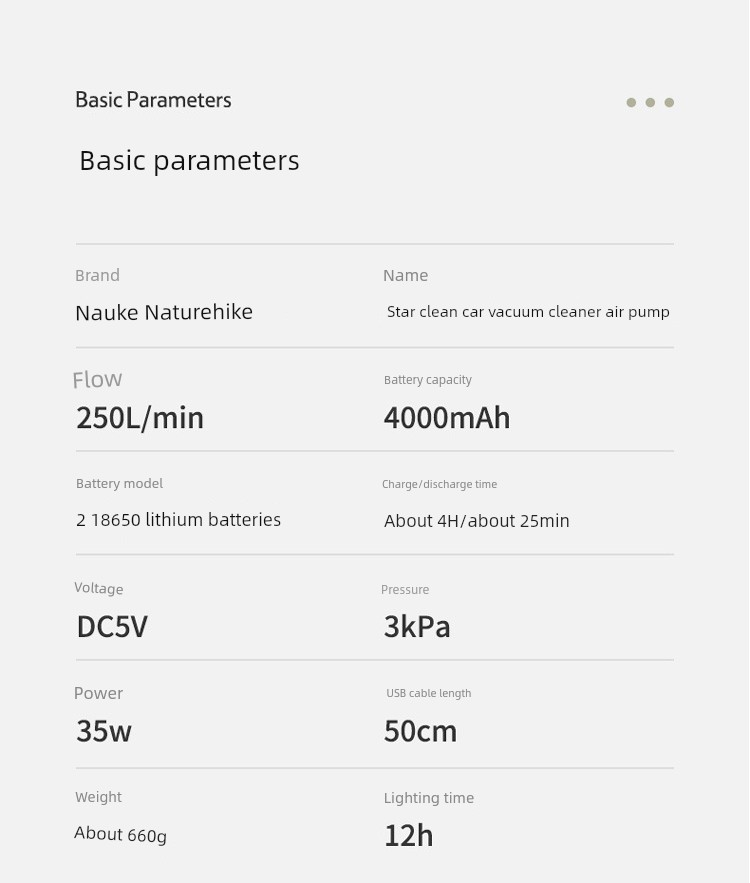 Basic Parameters

Basic parameters

Brand
Nauke Naturehike

Name
Star clean car vacuum cleaner air pump

Flow
250L/min

Battery capacity
4000mAh

Battery model
2 18650 lithium batteries

Charge/discharge time
About 4H/about 25min

Voltage
DC5V

Pressure
3kPa

Power
35w

USB cable length
50cm

Weight
About 660g

Lighting time
12h